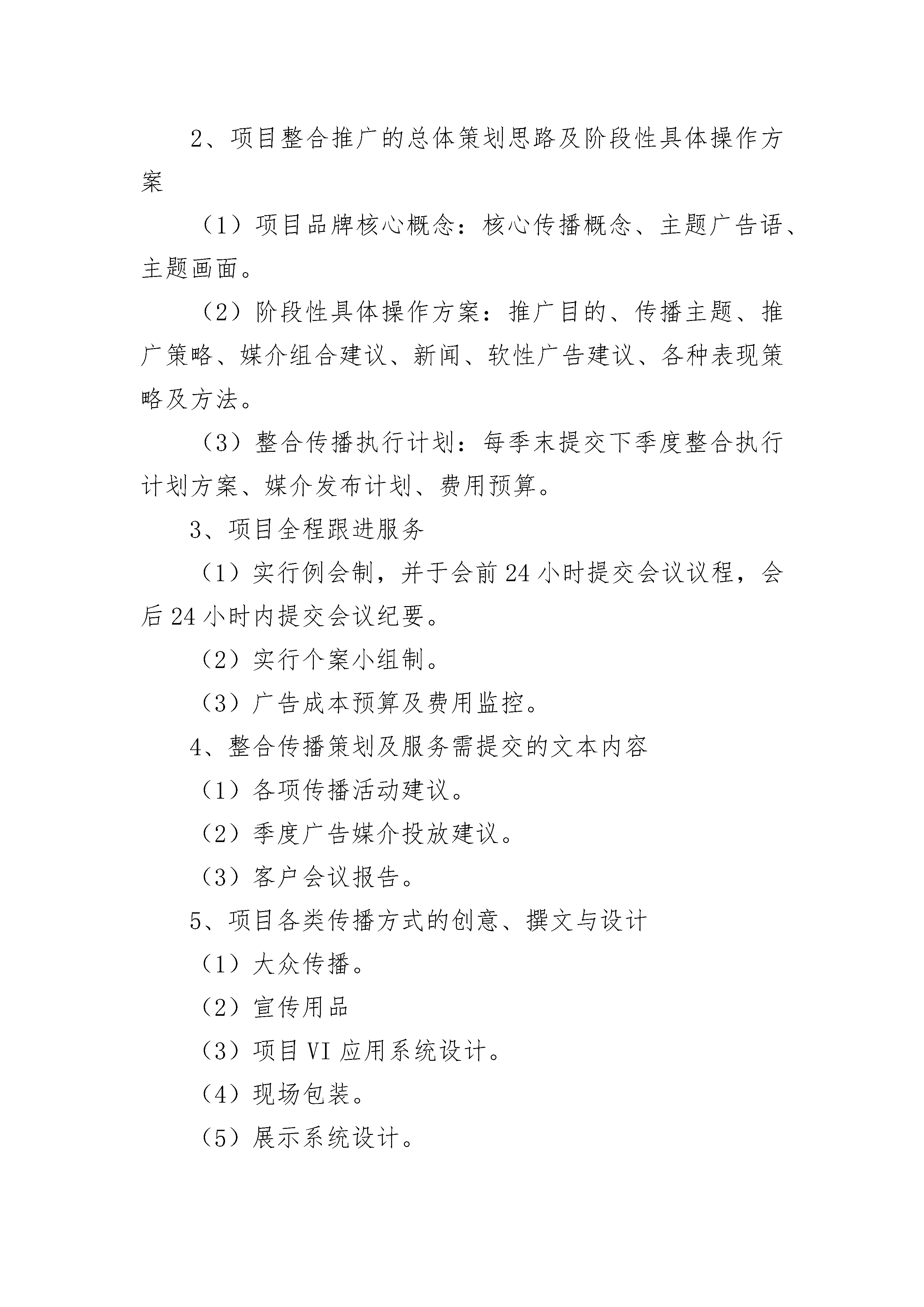 2、项目整合推广的总体策划思路及阶段性具体操作方案

（1）项目品牌核心概念：核心传播概念、主题广告语、主题画面。

（2）阶段性具体操作方案：推广目的、传播主题、推广策略、媒介组合建议、新闻、软性广告建议、各种表现策略及方法。

（3）整合传播执行计划：每季末提交下季度整合执行计划方案、媒介发布计划、费用预算。

3、项目全程跟进服务

（1）实行例会制，并于会前24小时提交会议议程，会后24小时内提交会议纪要。

（2）实行个案小组制。

（3）广告成本预算及费用监控。

4、整合传播策划及服务需提交的文本内容

（1）各项传播活动建议。

（2）季度广告媒介投放建议。

（3）客户会议报告。

5、项目各类传播方式的创意、撰文与设计

（1）大众传播。

（2）宣传用品

（3）项目VI应用系统设计。

（4）现场包装。

（5）展示系统设计。